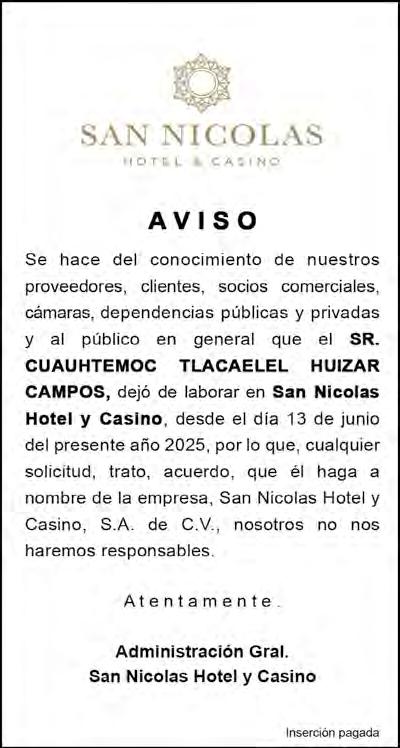 SAN NICOLAS
HOTEL & CASINO

AVISO

Se hace del conocimiento de nuestros proveedores, clientes, socios comerciales, cámaras, dependencias públicas y privadas y al público en general que el SR. CUAUHTEMOC TLACAELEL HUIZAR CAMPOS, dejó de laborar en San Nicolas Hotel y Casino, desde el día 13 de junio del presente año 2025, por lo que, cualquier solicitud, trato, acuerdo, que él haga a nombre de la empresa, San Nicolas Hotel y Casino, S.A. de C.V., nosotros no nos haremos responsables.

Atentamente.

Administración Gral.
San Nicolas Hotel y Casino

Inserción pagada